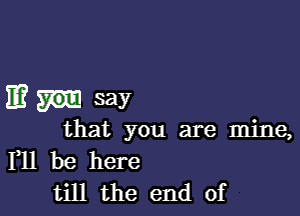 If you say
that you are mine,
I'll be here
till the end of